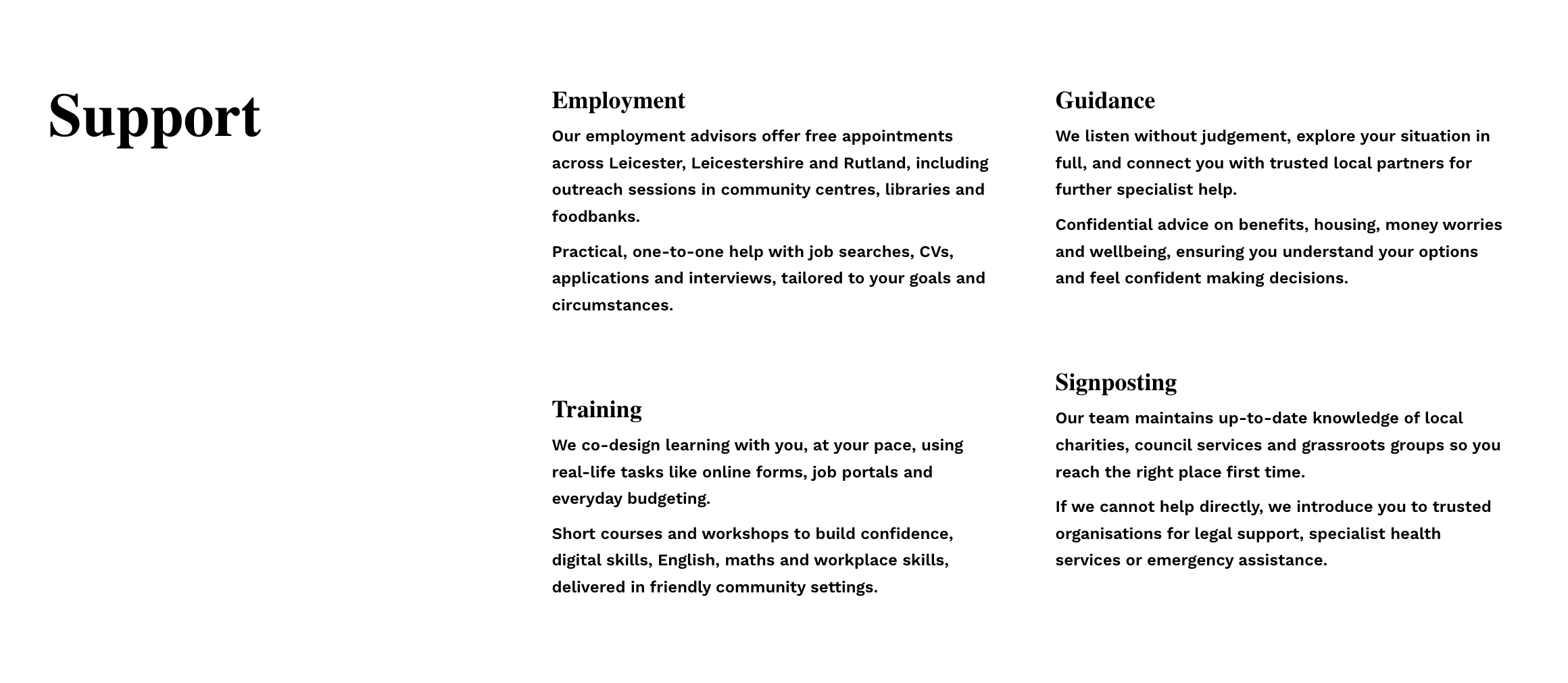 Support

Employment

Our employment advisors offer free appointments across Leicester, Leicestershire and Rutland, including outreach sessions in community centres, libraries and foodbanks.

Practical, one-to-one help with job searches, CVs, applications and interviews, tailored to your goals and circumstances.

Training

We co-design learning with you, at your pace, using real-life tasks like online forms, job portals and everyday budgeting.

Short courses and workshops to build confidence, digital skills, English, maths and workplace skills, delivered in friendly community settings.

Guidance

We listen without judgement, explore your situation in full, and connect you with trusted local partners for further specialist help.

Confidential advice on benefits, housing, money worries and wellbeing, ensuring you understand your options and feel confident making decisions.

Signposting

Our team maintains up-to-date knowledge of local charities, council services and grassroots groups so you reach the right place first time.

If we cannot help directly, we introduce you to trusted organisations for legal support, specialist health services or emergency assistance.